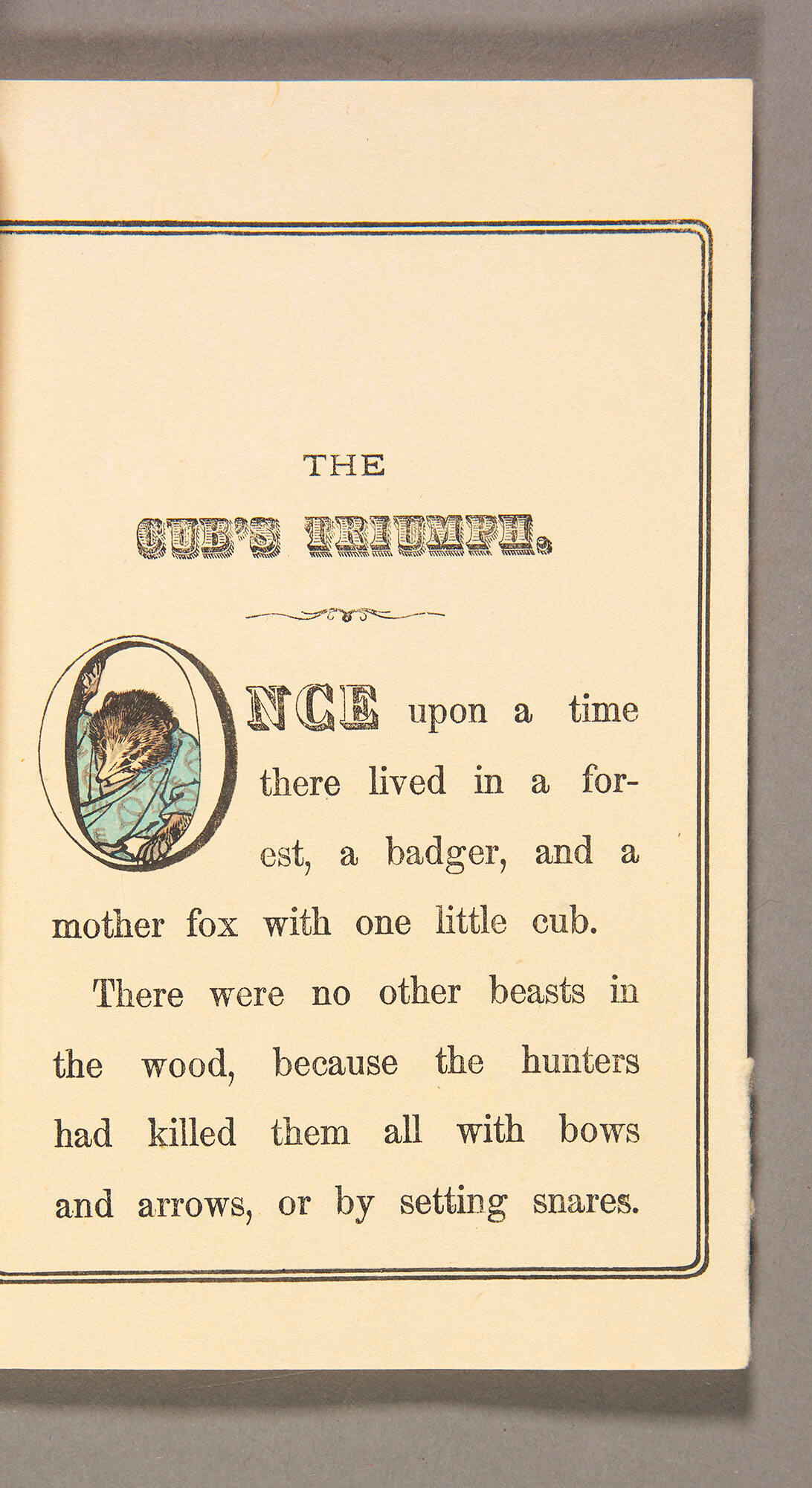 THE

CUB'S TRIUMPH.

ONCE upon a time there lived in a forest, a badger, and a mother fox with one little cub.

There were no other beasts in the wood, because the hunters had killed them all with bows and arrows, or by setting snares.